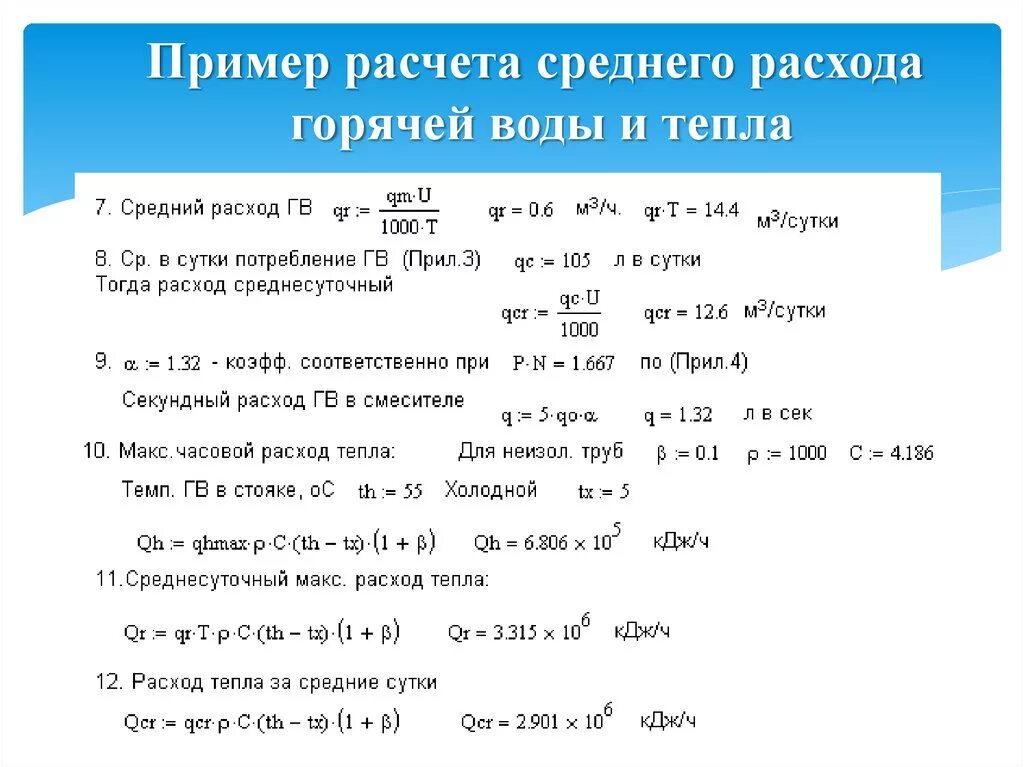 Пример расчета среднего расхода горячей воды и тепла

7. Средний расход ГВ $qr := \frac{qm \cdot U}{1000 \cdot T}$ $qr = 0.6$ м$^3$/ч. $qr \cdot T = 14.4$ м$^3$/сутки

8. Ср. в сутки потребление ГВ (Прил.3) $qc := 105$ л в сутки
Тогда расход среднесуточный
$qcr := \frac{qc \cdot U}{1000}$ $qcr = 12.6$ м$^3$/сутки

9. $\alpha := 1.32$ - коэфф. соответственно при $P \cdot N = 1.667$ по (Прил.4)
Секундный расход ГВ в смесителе $q := 5 \cdot qo \cdot \alpha$ $q = 1.32$ л в сек

10. Макс.часовой расход тепла: Для неизол. труб $\beta := 0.1$ $\rho := 1000$ $C := 4.186$
Темп. ГВ в стояке, оС $th := 55$ Холодной $tx := 5$
$Qh := qhmax \cdot \rho \cdot C \cdot (th - tx) \cdot (1 + \beta)$ $Qh = 6.806 \times 10^5$ кДж/ч

11.Среднесуточный макс. расход тепла:
$Qr := qr \cdot T \cdot \rho \cdot C \cdot (th - tx) \cdot (1 + \beta)$ $Qr = 3.315 \times 10^6$ кДж/ч

12. Расход тепла за средние сутки
$Qcr := qcr \cdot \rho \cdot C \cdot (th - tx) \cdot (1 + \beta)$ $Qcr = 2.901 \times 10^6$ кДж/ч